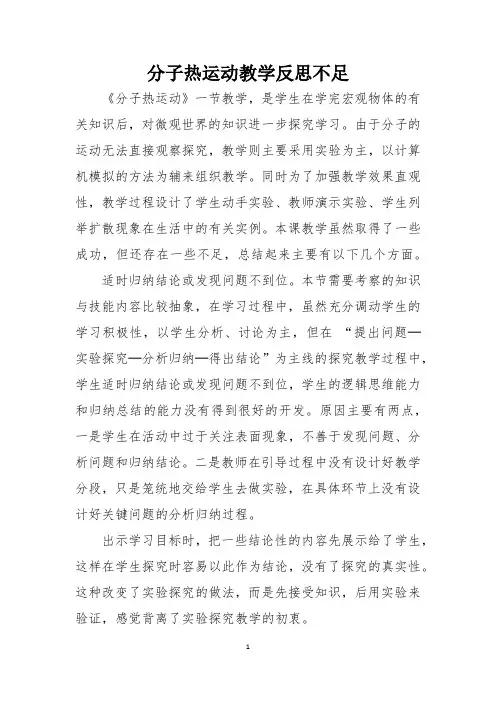 分子热运动教学反思不足

《分子热运动》一节教学，是学生在学完宏观物体的有关知识后，对微观世界的知识进一步探究学习。由于分子的运动无法直接观察探究，教学则主要采用实验为主，以计算机模拟的方法为辅来组织教学。同时为了加强教学效果直观性，教学过程设计了学生动手实验、教师演示实验、学生列举扩散现象在生活中的有关实例。本课教学虽然取得了一些成功，但还存在一些不足，总结起来主要有以下几个方面。

适时归纳结论或发现问题不到位。本节需要考察的知识与技能内容比较抽象，在学习过程中，虽然充分调动学生的学习积极性，以学生分析、讨论为主，但在 “提出问题—实验探究—分析归纳—得出结论”为主线的探究教学过程中，学生适时归纳结论或发现问题不到位，学生的逻辑思维能力和归纳总结的能力没有得到很好的开发。原因主要有两点，一是学生在活动中过于关注表面现象，不善于发现问题、分析问题和归纳结论。二是教师在引导过程中没有设计好教学分段，只是笼统地交给学生去做实验，在具体环节上没有设计好关键问题的分析归纳过程。

出示学习目标时，把一些结论性的内容先展示给了学生，这样在学生探究时容易以此作为结论，没有了探究的真实性。这种改变了实验探究的做法，而是先接受知识，后用实验来验证，感觉背离了实验探究教学的初衷。

1